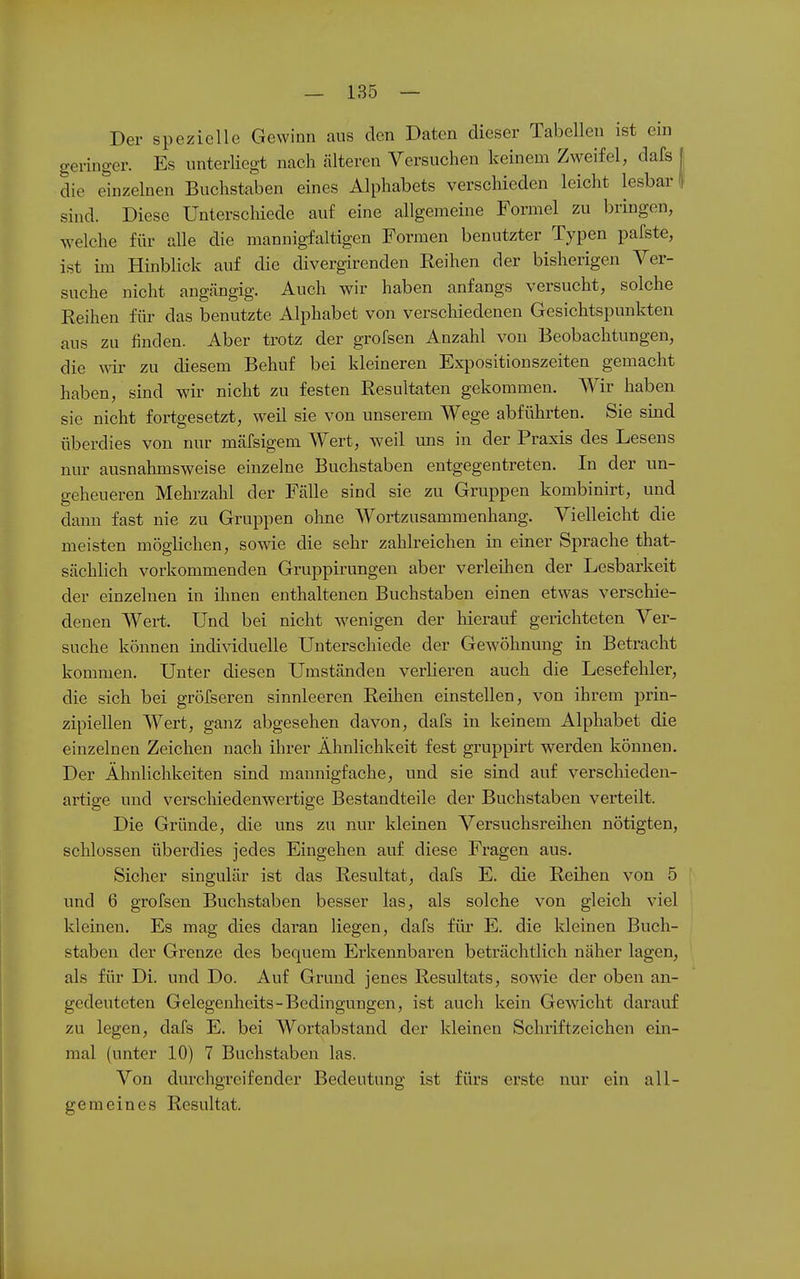 — 135 —

Der spezielle Gewinn aus den Daten dieser Tabellen ist ein geringer. Es unterliegt nach älteren Versuchen keinem Zweifel, dafs die einzelnen Buchstaben eines Alphabets verschieden leicht lesbar sind. Diese Unterschiede auf eine allgemeine Formel zu bringen, welche für alle die mannigfaltigen Formen benutzter Typen pafste, ist im Hinblick auf die divergirenden Reihen der bisherigen Versuche nicht angängig. Auch wir haben anfangs versucht, solche Reihen für das benutzte Alphabet von verschiedenen Gesichtspunkten aus zu finden. Aber trotz der grofsen Anzahl von Beobachtungen, die wir zu diesem Behuf bei kleineren Expositionszeiten gemacht haben, sind wir nicht zu festen Resultaten gekommen. Wir haben sie nicht fortgesetzt, weil sie von unserem Wege abführten. Sie sind überdies von nur mäfsigem Wert, weil uns in der Praxis des Lesens nur ausnahmsweise einzelne Buchstaben entgegentreten. In der ungeheueren Mehrzahl der Fälle sind sie zu Gruppen kombinirt, und dann fast nie zu Gruppen ohne Wortzusammenhang. Vielleicht die meisten möglichen, sowie die sehr zahlreichen in einer Sprache thatsächlich vorkommenden Gruppirungen aber verleihen der Lesbarkeit der einzelnen in ihnen enthaltenen Buchstaben einen etwas verschiedenen Wert. Und bei nicht wenigen der hierauf gerichteten Versuche können individuelle Unterschiede der Gewöhnung in Betracht kommen. Unter diesen Umständen verlieren auch die Lesefehler, die sich bei gröfseren sinnleeren Reihen einstellen, von ihrem prinzipiellen Wert, ganz abgesehen davon, dafs in keinem Alphabet die einzelnen Zeichen nach ihrer Ähnlichkeit fest gruppirt werden können. Der Ähnlichkeiten sind mannigfache, und sie sind auf verschiedenartige und verschiedenwertige Bestandteile der Buchstaben verteilt.

Die Gründe, die uns zu nur kleinen Versuchsreihen nötigten, schlossen überdies jedes Eingehen auf diese Fragen aus.

Sicher singulär ist das Resultat, dafs E. die Reihen von 5 und 6 grofsen Buchstaben besser las, als solche von gleich viel kleinen. Es mag dies daran liegen, dafs für E. die kleinen Buchstaben der Grenze des bequem Erkennbaren beträchtlich näher lagen, als für Di. und Do. Auf Grund jenes Resultats, sowie der oben angedeuteten Gelegenheits-Bedingungen, ist auch kein Gewicht darauf zu legen, dafs E. bei Wortabstand der kleinen Schriftzeichen einmal (unter 10) 7 Buchstaben las.

Von durchgreifender Bedeutung ist fürs erste nur ein allgemeines Resultat.